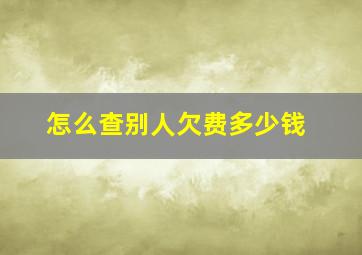 怎么查别人欠费多少钱